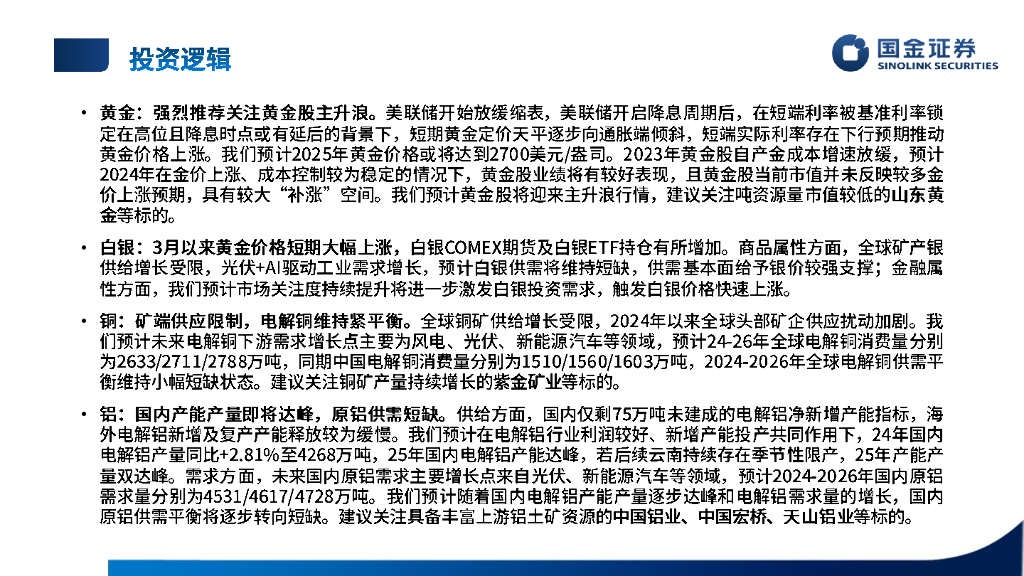 投资逻辑

国金证券
SINOLINK SECURITIES

• 黄金：强烈推荐关注黄金股主升浪。美联储开始放缓缩表，美联储开启降息周期后，在短端利率被基准利率锁定在高位且降息时点或有延后的背景下，短期黄金定价天平逐步向通胀端倾斜，短端实际利率存在下行预期推动黄金价格上涨。我们预计2025年黄金价格或将达到2700美元/盎司。2023年黄金股自产金成本增速放缓，预计2024年在金价上涨、成本控制较为稳定的情况下，黄金股业绩将有较好表现，且黄金股当前市值并未反映较多金价上涨预期，具有较大“补涨”空间。我们预计黄金股将迎来主升浪行情，建议关注吨资源量市值较低的山东黄金等标的。

• 白银：3月以来黄金价格短期大幅上涨，白银COMEX期货及白银ETF持仓有所增加。商品属性方面，全球矿产银供给增长受限，光伏+AI驱动工业需求增长，预计白银供需将维持短缺，供需基本面给予银价较强支撑；金融属性方面，我们预计市场关注度持续提升将进一步激发白银投资需求，触发白银价格快速上涨。

• 铜：矿端供应限制，电解铜维持紧平衡。全球铜矿供给增长受限，2024年以来全球头部矿企供应扰动加剧。我们预计未来电解铜下游需求增长点主要为风电、光伏、新能源汽车等领域，预计24-26年全球电解铜消费量分别为2633/2711/2788万吨，同期中国电解铜消费量分别为1510/1560/1603万吨，2024-2026年全球电解铜供需平衡维持小幅短缺状态。建议关注铜矿产量持续增长的紫金矿业等标的。

• 铝：国内产能产量即将达峰，原铝供需短缺。供给方面，国内仅剩75万吨未建成的电解铝净新增产能指标，海外电解铝新增及复产产能释放较为缓慢。我们预计在电解铝行业利润较好、新增产能投产共同作用下，24年国内电解铝产量同比+2.81%至4268万吨，25年国内电解铝产能达峰，若后续云南持续存在季节性限产，25年产能产量双达峰。需求方面，未来国内原铝需求主要增长点来自光伏、新能源汽车等领域，预计2024-2026年国内原铝需求量分别为4531/4617/4728万吨。我们预计随着国内电解铝产能产量逐步达峰和电解铝需求量的增长，国内原铝供需平衡将逐步转向短缺。建议关注具备丰富上游铝土矿资源的中国铝业、中国宏桥、天山铝业等标的。